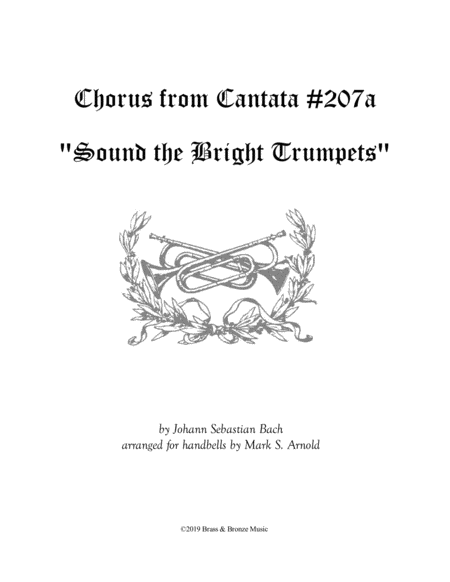 Chorus from Cantata #207a

"Sound the Bright Trumpets"

by Johann Sebastian Bach
arranged for handbells by Mark S. Arnold

©2019 Brass & Bronze Music